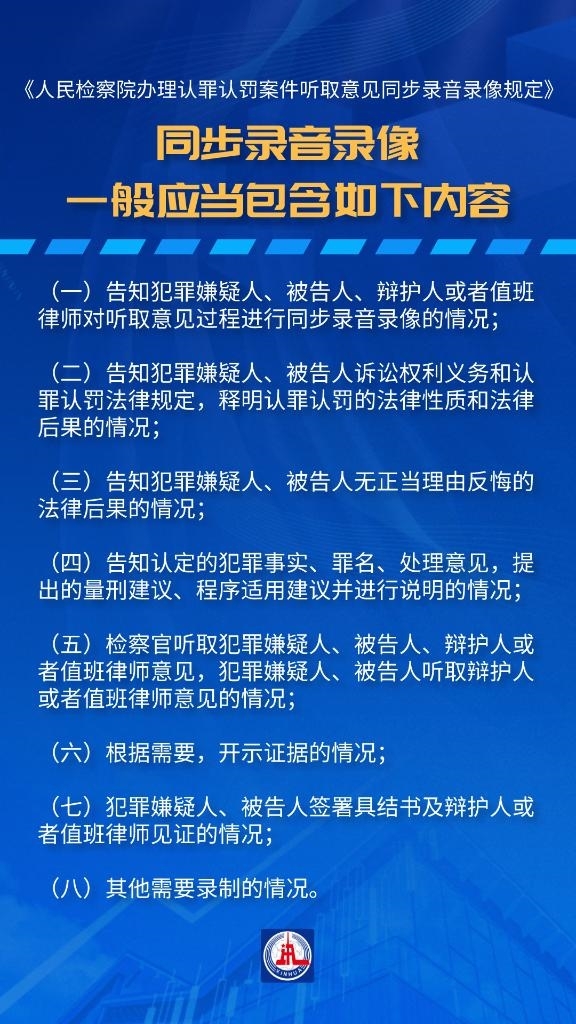 《人民检察院办理认罪认罚案件听取意见同步录音录像规定》

同步录音录像
一般应当包含如下内容

（一）告知犯罪嫌疑人、被告人、辩护人或者值班律师对听取意见过程进行同步录音录像的情况；

（二）告知犯罪嫌疑人、被告人诉讼权利义务和认罪认罚法律规定，释明认罪认罚的法律性质和法律后果的情况；

（三）告知犯罪嫌疑人、被告人无正当理由反悔的法律后果的情况；

（四）告知认定的犯罪事实、罪名、处理意见，提出的量刑建议、程序适用建议并进行说明的情况；

（五）检察官听取犯罪嫌疑人、被告人、辩护人或者值班律师意见，犯罪嫌疑人、被告人听取辩护人或者值班律师意见的情况；

（六）根据需要，开示证据的情况；

（七）犯罪嫌疑人、被告人签署具结书及辩护人或者值班律师见证的情况；

（八）其他需要录制的情况。